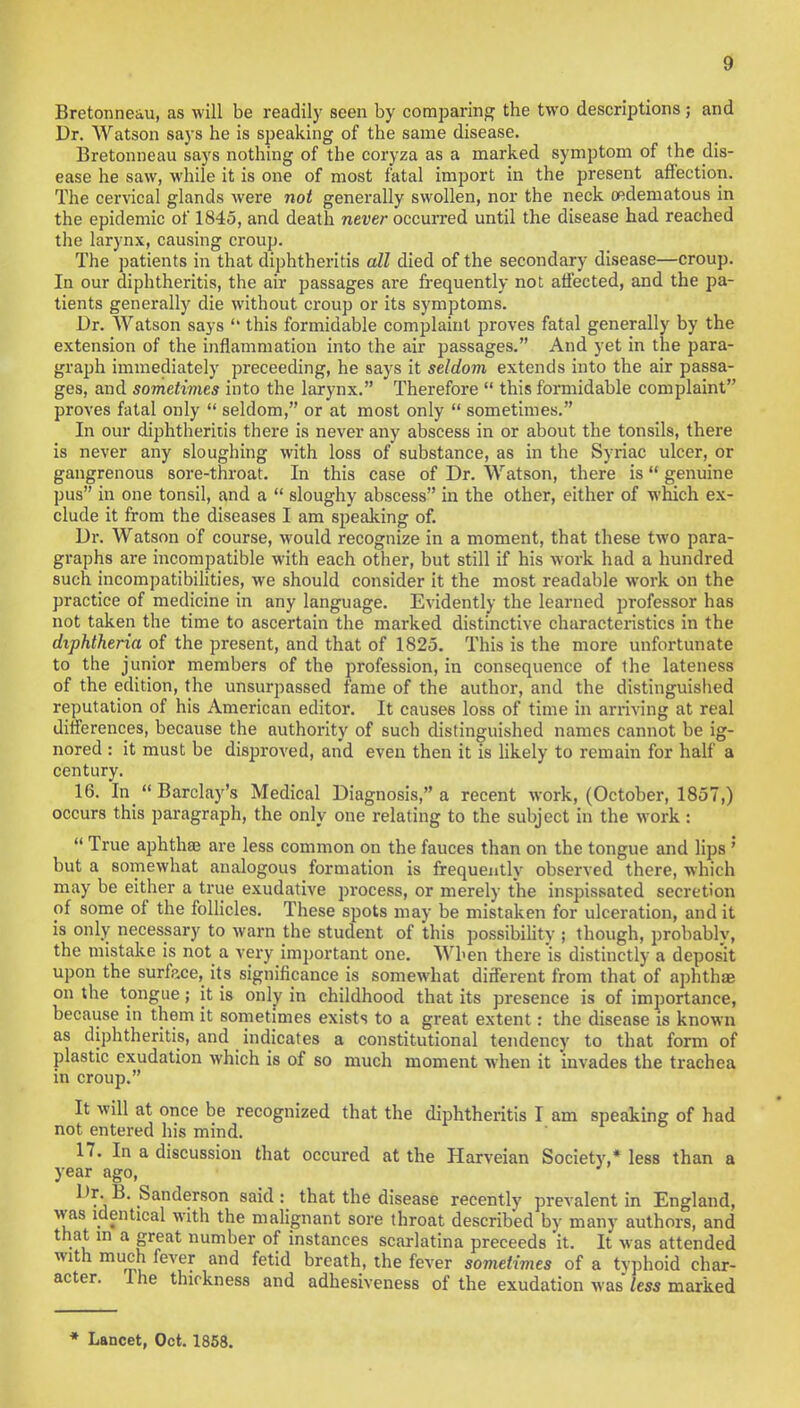 9

Bretonneau, as will be readily seen by comparing the two descriptions; and Dr. Watson says he is speaking of the same disease.

Bretonneau says nothing of the coryza as a marked symptom of the disease he saw, while it is one of most fatal import in the present affection. The cervical glands were not generally swollen, nor the neck œdematous in the epidemic of 1845, and death never occurred until the disease had reached the larynx, causing croup.

The patients in that diphtheritis all died of the secondary disease—croup. In our diphtheritis, the air passages are frequently not affected, and the patients generally die without croup or its symptoms.

Dr. Watson says " this formidable complaint proves fatal generally by the extension of the inflammation into the air passages." And yet in the paragraph immediately preceeding, he says it seldom extends into the air passages, and sometimes into the larynx." Therefore " this formidable complaint" proves fatal only " seldom," or at most only " sometimes."

In our diphtheritis there is never any abscess in or about the tonsils, there is never any sloughing with loss of substance, as in the Syriac ulcer, or gangrenous sore-throat. In this case of Dr. Watson, there is " genuine pus" in one tonsil, and a " sloughy abscess" in the other, either of which exclude it from the diseases I am speaking of.

Dr. Watson of course, would recognize in a moment, that these two paragraphs are incompatible with each other, but still if his work had a hundred such incompatibilities, we should consider it the most readable work on the practice of medicine in any language. Evidently the learned professor has not taken the time to ascertain the marked distinctive characteristics in the diphtheria of the present, and that of 1825. This is the more unfortunate to the junior members of the profession, in consequence of the lateness of the edition, the unsurpassed fame of the author, and the distinguished reputation of his American editor. It causes loss of time in arriving at real differences, because the authority of such distinguished names cannot be ignored : it must be disproved, and even then it is likely to remain for half a century.

16. In " Barclay's Medical Diagnosis," a recent work, (October, 1857,) occurs this paragraph, the only one relating to the subject in the work :

" True aphthæ are less common on the fauces than on the tongue and lips ; but a somewhat analogous formation is frequently observed there, which may be either a true exudative process, or merely the inspissated secretion of some of the follicles. These spots may be mistaken for ulceration, and it is only necessary to warn the student of this possibility ; though, probably, the mistake is not a very important one. When there is distinctly a deposit upon the surface, its significance is somewhat different from that of aphthæ on the tongue ; it is only in childhood that its presence is of importance, because in them it sometimes exists to a great extent : the disease is known as diphtheritis, and indicates a constitutional tendency to that form of plastic exudation which is of so much moment when it invades the trachea in croup."

It will at once be recognized that the diphtheritis I am speaking of had not entered his mind.

17. In a discussion that occured at the Harveian Society,* less than a year ago,

Dr. B. Sanderson said : that the disease recently prevalent in England, was identical with the malignant sore throat described by many authors, and that in a great number of instances scarlatina preceeds it. It was attended with much fever and fetid breath, the fever sometimes of a typhoid character. The thickness and adhesiveness of the exudation was less marked

* Lancet, Oct. 1858.